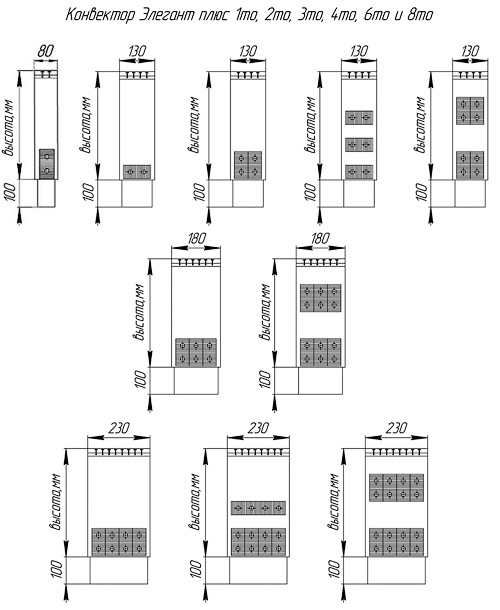 Конвектор Элегант плюс 1то, 2то, 3то, 4то, 6то и 8то

80
высота,мм
100

130
высота,мм
100

130
высота,мм
100

130
высота,мм
100

130
высота,мм
100

180
высота,мм
100

180
высота,мм
100

230
высота,мм
100

230
высота,мм
100

230
высота,мм
100